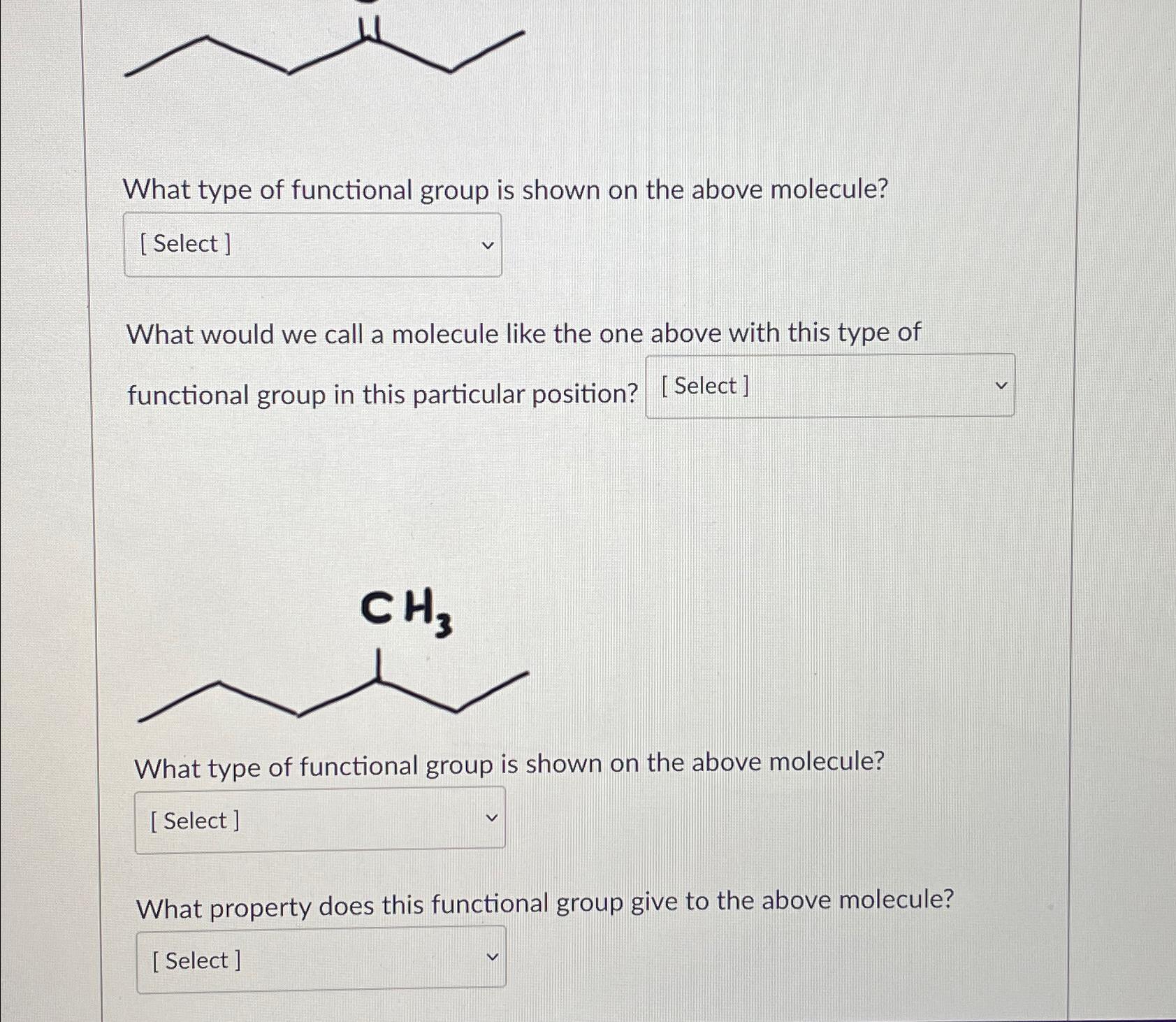 What type of functional group is shown on the above molecule?

[ Select ]

What would we call a molecule like the one above with this type of functional group in this particular position? [ Select ]

$CH_3$

What type of functional group is shown on the above molecule?

[ Select ]

What property does this functional group give to the above molecule?

[ Select ]